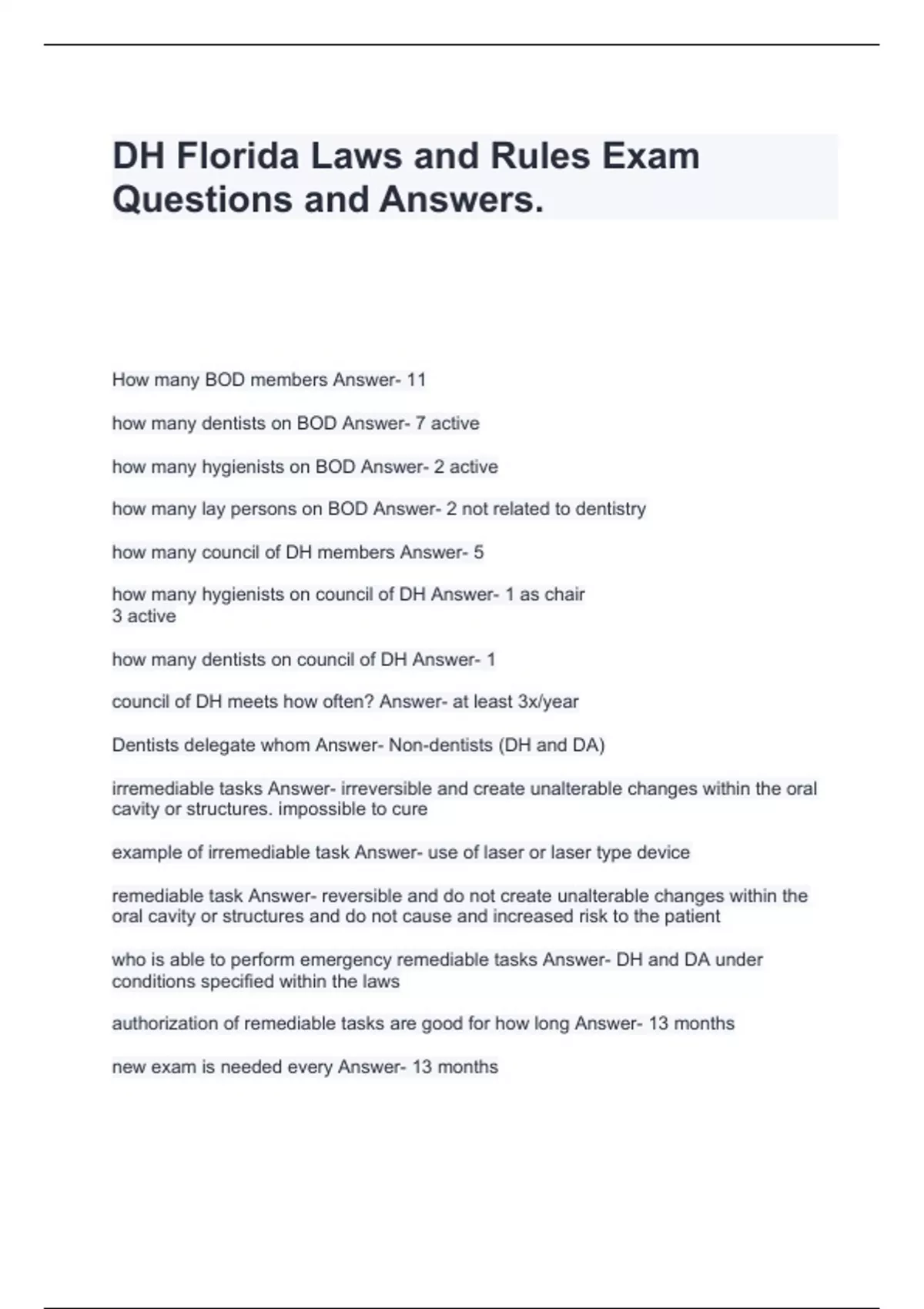 DH Florida Laws and Rules Exam Questions and Answers.

How many BOD members Answer- 11

how many dentists on BOD Answer- 7 active

how many hygienists on BOD Answer- 2 active

how many lay persons on BOD Answer- 2 not related to dentistry

how many council of DH members Answer- 5

how many hygienists on council of DH Answer- 1 as chair
3 active

how many dentists on council of DH Answer- 1

council of DH meets how often? Answer- at least 3x/year

Dentists delegate whom Answer- Non-dentists (DH and DA)

irremediable tasks Answer- irreversible and create unalterable changes within the oral cavity or structures. impossible to cure

example of irremediable task Answer- use of laser or laser type device

remediable task Answer- reversible and do not create unalterable changes within the oral cavity or structures and do not cause and increased risk to the patient

who is able to perform emergency remediable tasks Answer- DH and DA under conditions specified within the laws

authorization of remediable tasks are good for how long Answer- 13 months

new exam is needed every Answer- 13 months